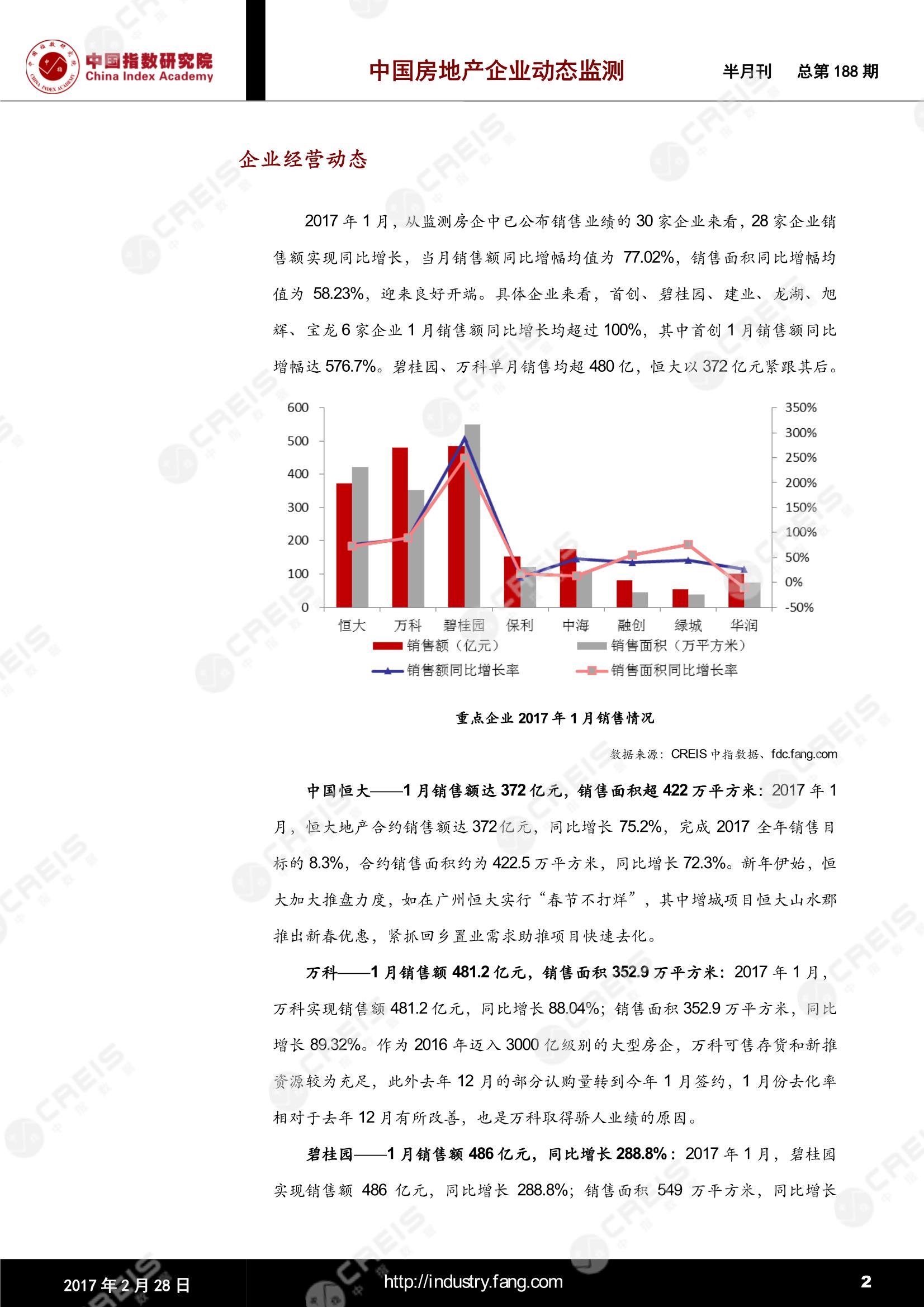 中国指数研究院
China Index Academy

中国房地产企业动态监测 半月刊 总第 188 期

企业经营动态

2017 年 1 月，从监测房企中已公布销售业绩的 30 家企业来看，28 家企业销售额实现同比增长，当月销售额同比增幅均值为 77.02%，销售面积同比增幅均值为 58.23%，迎来良好开端。具体企业来看，首创、碧桂园、建业、龙湖、旭辉、宝龙 6 家企业 1 月销售额同比增长均超过 100%，其中首创 1 月销售额同比增幅达 576.7%。碧桂园、万科单月销售均超 480 亿，恒大以 372 亿元紧跟其后。

600
500
400
300
200
100
0
350%
300%
250%
200%
150%
100%
50%
0%
-50%
恒大 万科 碧桂园 保利 中海 融创 绿城 华润
销售额（亿元） 销售面积（万平方米）
销售额同比增长率 销售面积同比增长率

重点企业 2017 年 1 月销售情况

数据来源：CREIS 中指数据、fdc.fang.com

中国恒大——1 月销售额达 372 亿元，销售面积超 422 万平方米：2017 年 1 月，恒大地产合约销售额达 372 亿元，同比增长 75.2%，完成 2017 全年销售目标的 8.3%，合约销售面积约为 422.5 万平方米，同比增长 72.3%。新年伊始，恒大加大推盘力度，如在广州恒大实行“春节不打烊”，其中增城项目恒大山水郡推出新春优惠，紧抓回乡置业需求助推项目快速去化。

万科——1 月销售额 481.2 亿元，销售面积 352.9 万平方米：2017 年 1 月，万科实现销售额 481.2 亿元，同比增长 88.04%；销售面积 352.9 万平方米，同比增长 89.32%。作为 2016 年迈入 3000 亿级别的大型房企，万科可售存货和新推资源较为充足，此外去年 12 月的部分认购量转到今年 1 月签约，1 月份去化率相对于去年 12 月有所改善，也是万科取得骄人业绩的原因。

碧桂园——1 月销售额 486 亿元，同比增长 288.8%：2017 年 1 月，碧桂园实现销售额 486 亿元，同比增长 288.8%；销售面积 549 万平方米，同比增长

2017 年 2 月 28 日 http://industry.fang.com 2